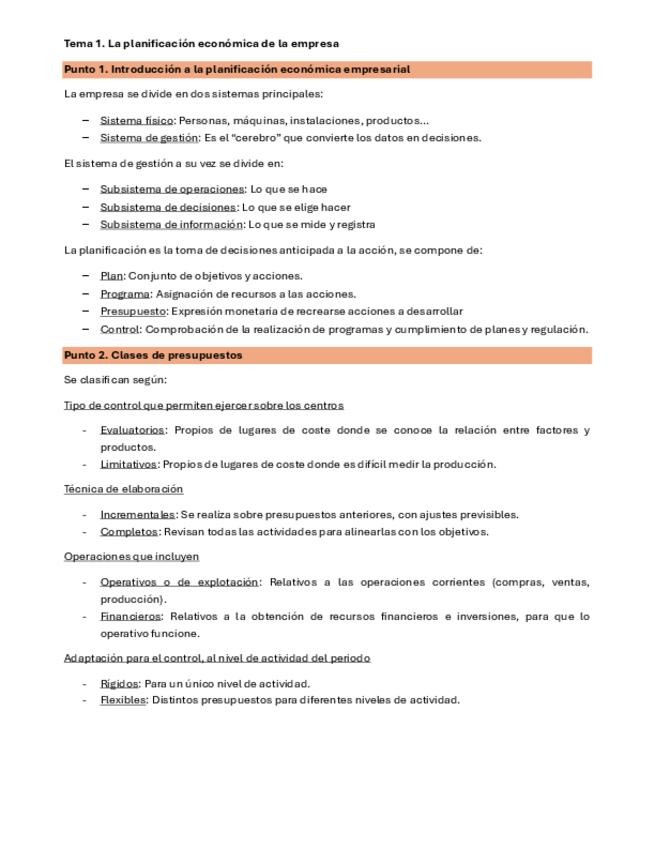 Tema 1. La planificación económica de la empresa

Punto 1. Introducción a la planificación económica empresarial

La empresa se divide en dos sistemas principales:

– Sistema físico: Personas, máquinas, instalaciones, productos...
– Sistema de gestión: Es el "cerebro" que convierte los datos en decisiones.

El sistema de gestión a su vez se divide en:

– Subsistema de operaciones: Lo que se hace
– Subsistema de decisiones: Lo que se elige hacer
– Subsistema de información: Lo que se mide y registra

La planificación es la toma de decisiones anticipada a la acción, se compone de:

– Plan: Conjunto de objetivos y acciones.
– Programa: Asignación de recursos a las acciones.
– Presupuesto: Expresión monetaria de recrearse acciones a desarrollar
– Control: Comprobación de la realización de programas y cumplimiento de planes y regulación.

Punto 2. Clases de presupuestos

Se clasifican según:

Tipo de control que permiten ejercer sobre los centros

- Evaluatorios: Propios de lugares de coste donde se conoce la relación entre factores y productos.
- Limitativos: Propios de lugares de coste donde es difícil medir la producción.

Técnica de elaboración

- Incrementales: Se realiza sobre presupuestos anteriores, con ajustes previsibles.
- Completos: Revisan todas las actividades para alinearlas con los objetivos.

Operaciones que incluyen

- Operativos o de explotación: Relativos a las operaciones corrientes (compras, ventas, producción).
- Financieros: Relativos a la obtención de recursos financieros e inversiones, para que lo operativo funcione.

Adaptación para el control, al nivel de actividad del periodo

- Rígidos: Para un único nivel de actividad.
- Flexibles: Distintos presupuestos para diferentes niveles de actividad.